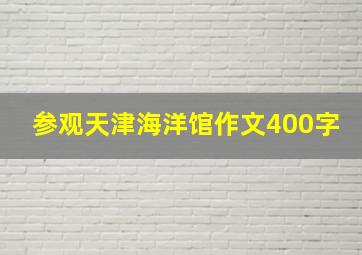 参观天津海洋馆作文400字